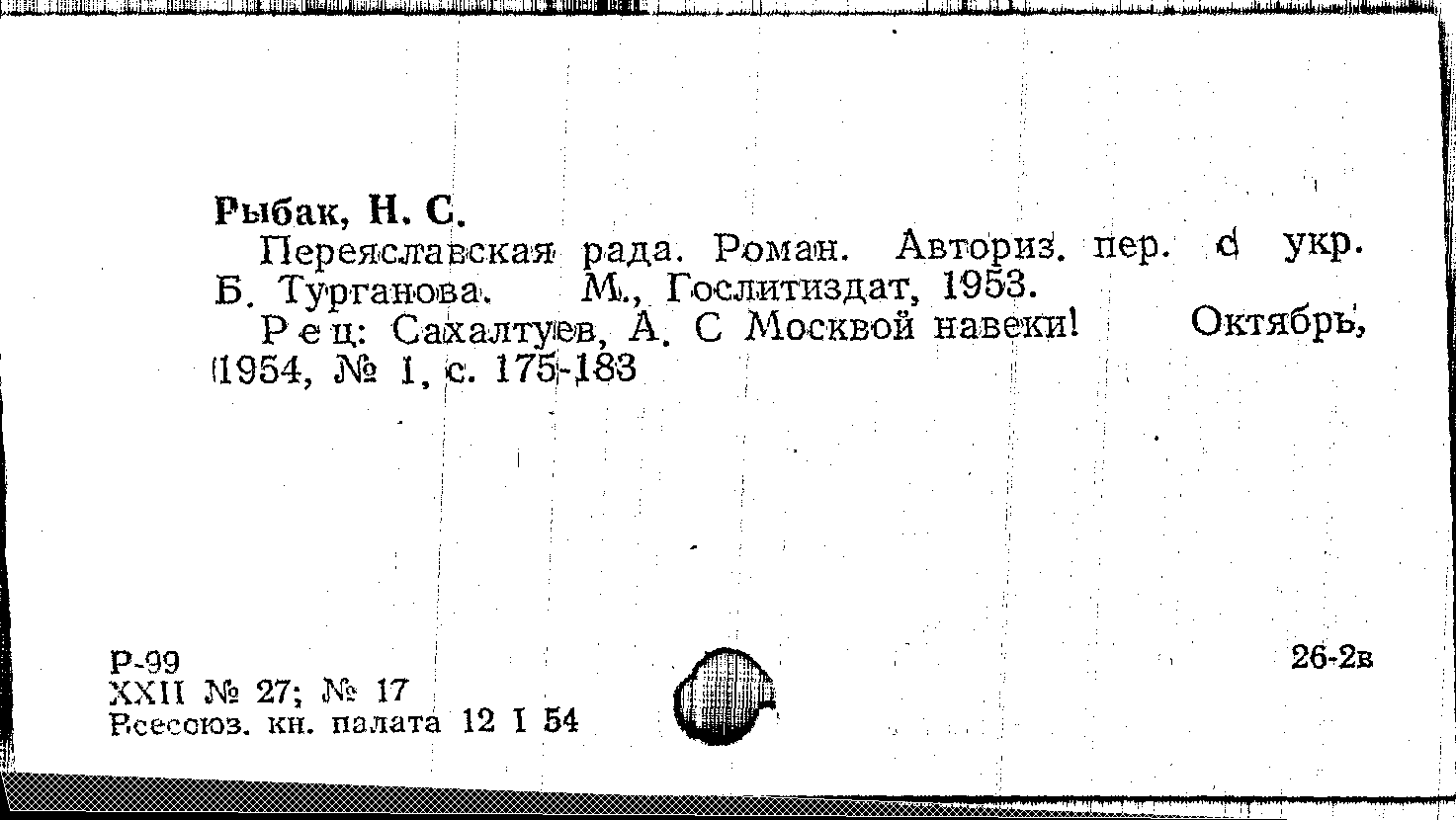 Рыбак, Н. С.

Переяславская рада. Роман. Авториз. пер. с укр. Б. Турганова. М., Гослитиздат, 1953.

Рец: Сахалтуев, А. С Москвой навеки! Октябрь, 1954, № 1, с. 175-183

Р-99
XXII № 27; № 17
Всесоюз. кн. палата 12 I 54

26-2в